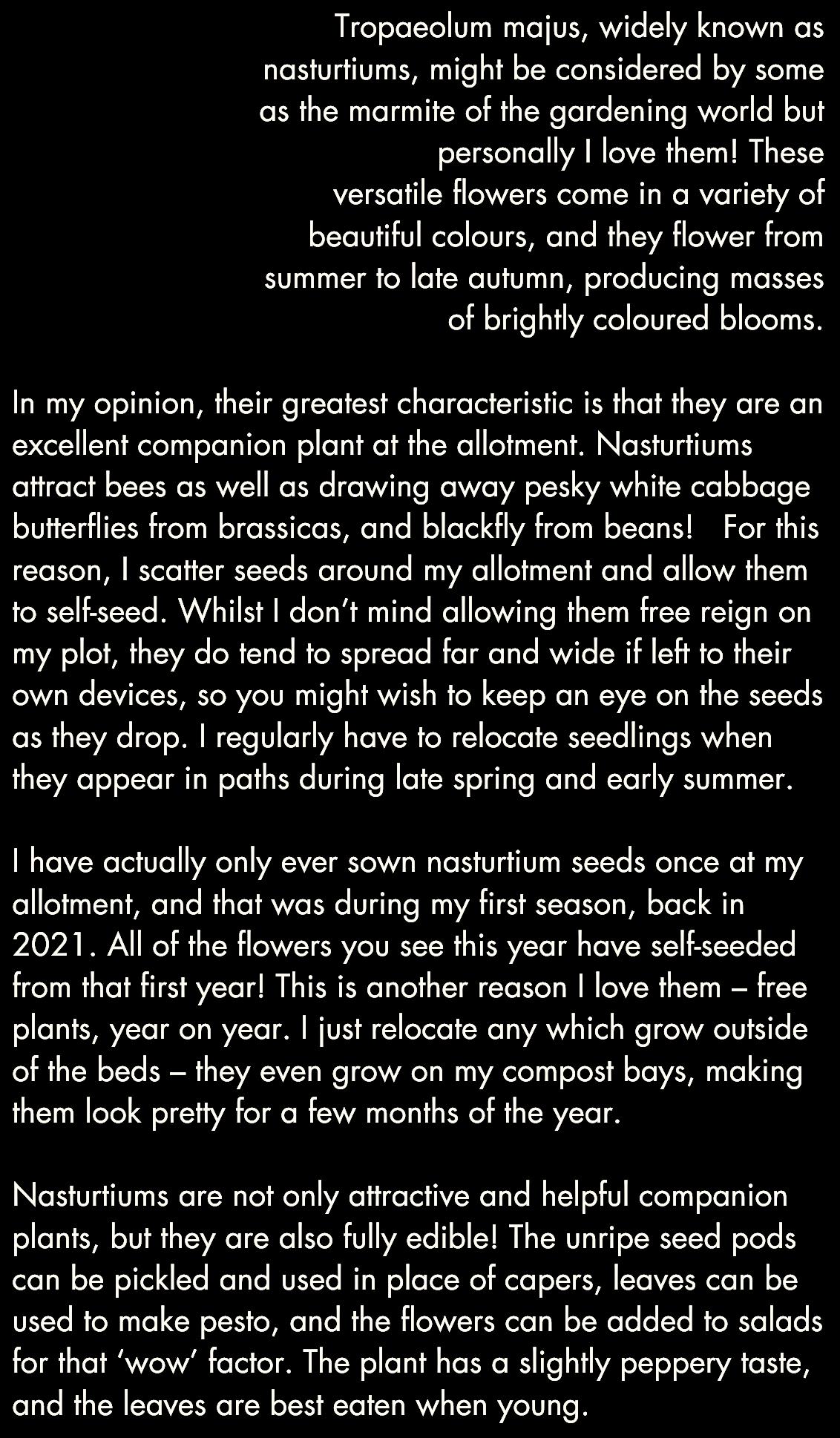 Tropaeolum majus, widely known as nasturtiums, might be considered by some as the marmite of the gardening world but personally I love them! These versatile flowers come in a variety of beautiful colours, and they flower from summer to late autumn, producing masses of brightly coloured blooms.

In my opinion, their greatest characteristic is that they are an excellent companion plant at the allotment. Nasturtiums attract bees as well as drawing away pesky white cabbage butterflies from brassicas, and blackfly from beans!  For this reason, I scatter seeds around my allotment and allow them to self-seed. Whilst I don't mind allowing them free reign on my plot, they do tend to spread far and wide if left to their own devices, so you might wish to keep an eye on the seeds as they drop. I regularly have to relocate seedlings when they appear in paths during late spring and early summer.

I have actually only ever sown nasturtium seeds once at my allotment, and that was during my first season, back in 2021. All of the flowers you see this year have self-seeded from that first year! This is another reason I love them – free plants, year on year. I just relocate any which grow outside of the beds – they even grow on my compost bays, making them look pretty for a few months of the year.

Nasturtiums are not only attractive and helpful companion plants, but they are also fully edible! The unripe seed pods can be pickled and used in place of capers, leaves can be used to make pesto, and the flowers can be added to salads for that 'wow' factor. The plant has a slightly peppery taste, and the leaves are best eaten when young.